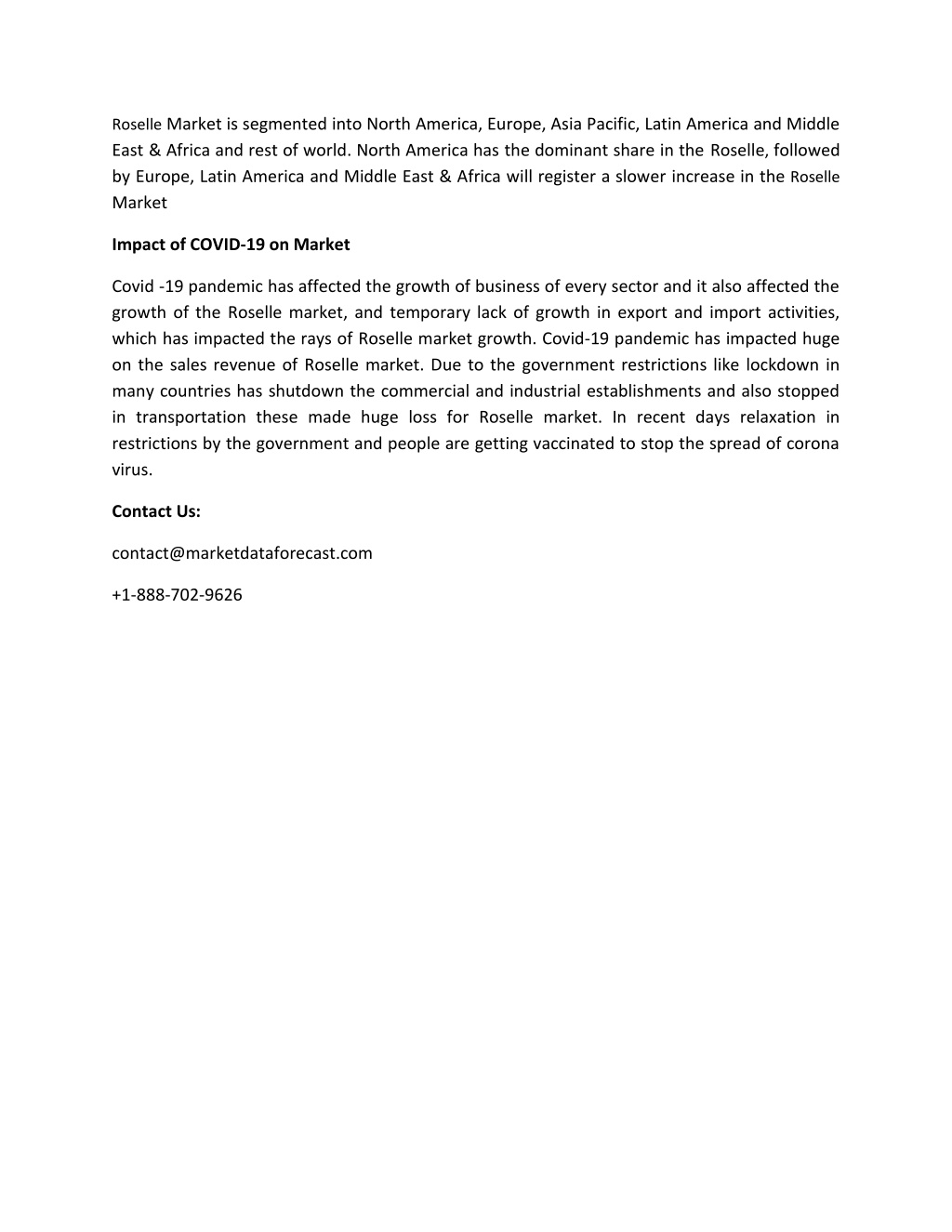 Roselle Market is segmented into North America, Europe, Asia Pacific, Latin America and Middle East & Africa and rest of world. North America has the dominant share in the Roselle, followed by Europe, Latin America and Middle East & Africa will register a slower increase in the Roselle Market

Impact of COVID-19 on Market

Covid -19 pandemic has affected the growth of business of every sector and it also affected the growth of the Roselle market, and temporary lack of growth in export and import activities, which has impacted the rays of Roselle market growth. Covid-19 pandemic has impacted huge on the sales revenue of Roselle market. Due to the government restrictions like lockdown in many countries has shutdown the commercial and industrial establishments and also stopped in transportation these made huge loss for Roselle market. In recent days relaxation in restrictions by the government and people are getting vaccinated to stop the spread of corona virus.

Contact Us:

contact@marketdataforecast.com

+1-888-702-9626